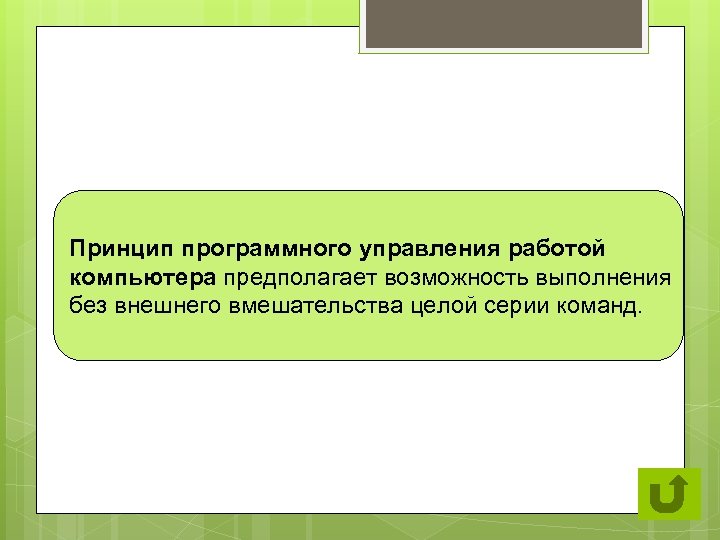 Принцип программного управления работой компьютера предполагает возможность выполнения без внешнего вмешательства целой серии команд.